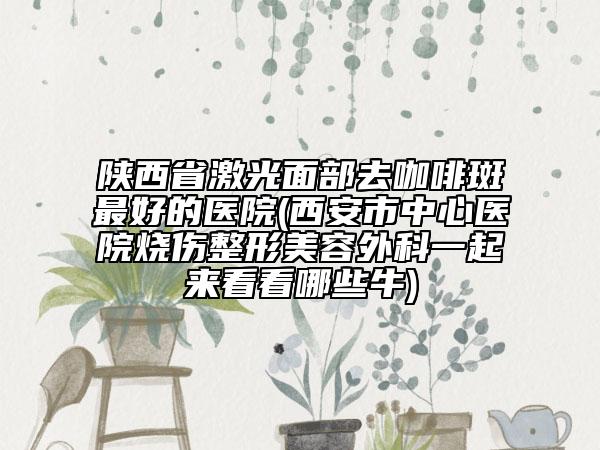 陕西省激光面部去咖啡斑最好的医院(西安市中心医院烧伤整形美容外科一起来看看哪些牛)